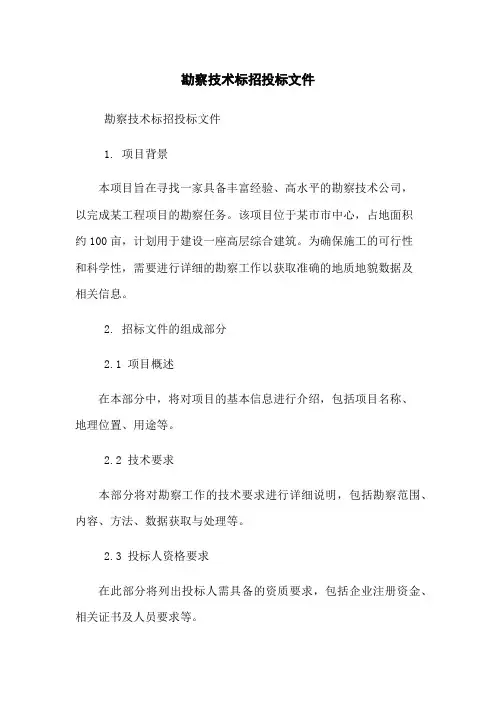 勘察技术标招投标文件

勘察技术标招投标文件

1. 项目背景

本项目旨在寻找一家具备丰富经验、高水平的勘察技术公司，以完成某工程项目的勘察任务。该项目位于某市市中心，占地面积约100亩，计划用于建设一座高层综合建筑。为确保施工的可行性和科学性，需要进行详细的勘察工作以获取准确的地质地貌数据及相关信息。

2. 招标文件的组成部分

2.1 项目概述

在本部分中，将对项目的基本信息进行介绍，包括项目名称、地理位置、用途等。

2.2 技术要求

本部分将对勘察工作的技术要求进行详细说明，包括勘察范围、内容、方法、数据获取与处理等。

2.3 投标人资格要求

在此部分将列出投标人需具备的资质要求，包括企业注册资金、相关证书及人员要求等。